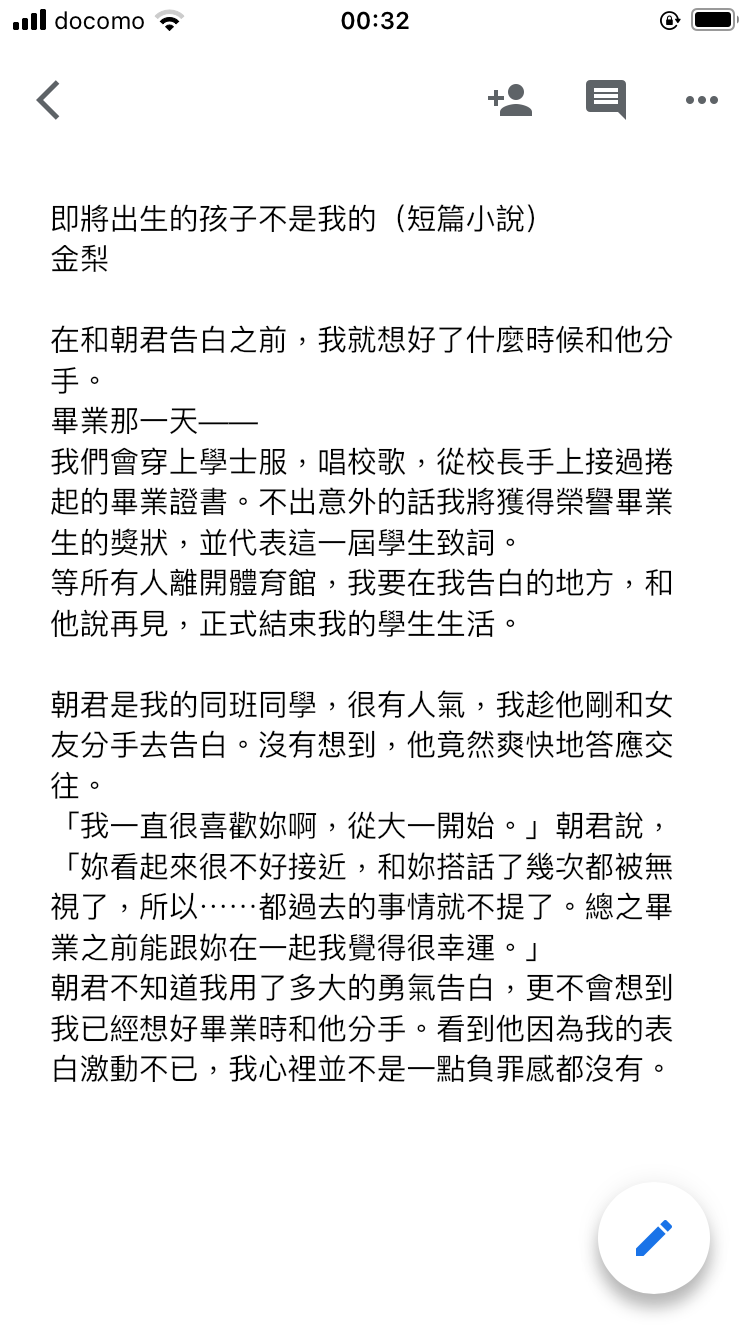 docomo 00:32

即將出生的孩子不是我的（短篇小說）
金梨

在和朝君告白之前，我就想好了什麼時候和他分手。
畢業那一天——
我們會穿上學士服，唱校歌，從校長手上接過捲起的畢業證書。不出意外的話我將獲得榮譽畢業生的獎狀，並代表這一屆學生致詞。
等所有人離開體育館，我要在我告白的地方，和他說再見，正式結束我的學生生活。

朝君是我的同班同學，很有人氣，我趁他剛和女友分手去告白。沒有想到，他竟然爽快地答應交往。
「我一直很喜歡妳啊，從大一開始。」朝君說，「妳看起來很不好接近，和妳搭話了幾次都被無視了，所以……都過去的事情就不提了。總之畢業之前能跟妳在一起我覺得很幸運。」
朝君不知道我用了多大的勇氣告白，更不會想到我已經想好畢業時和他分手。看到他因為我的表白激動不已，我心裡並不是一點負罪感都沒有。